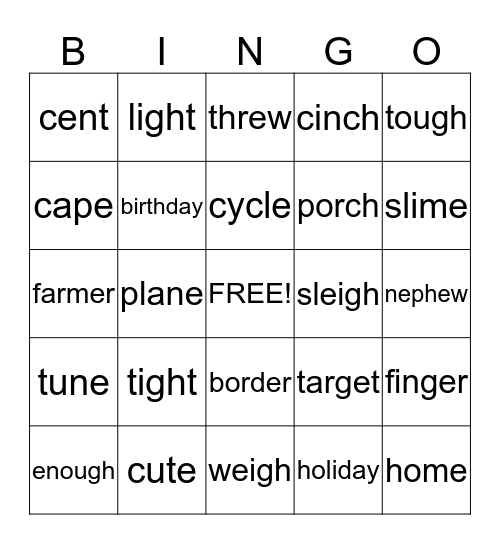 | B | I | N | G | O |
|---|---|---|---|---|
| cent | light | threw | cinch | tough |
| cape | birthday | cycle | porch | slime |
| farmer | plane | FREE! | sleigh | nephew |
| tune | tight | border | target | finger |
| enough | cute | weigh | holiday | home |